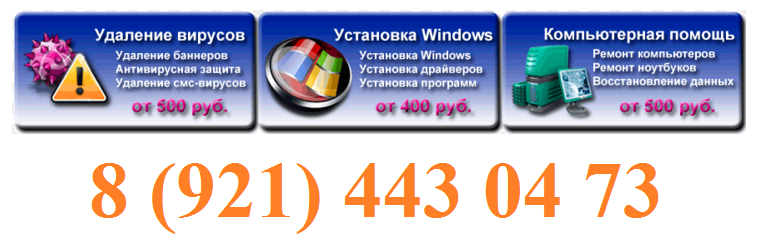 Удаление вирусов
Удаление баннеров
Антивирусная защита
Удаление смс-вирусов
от 500 руб.

Установка Windows
Установка Windows
Установка драйверов
Установка программ
от 400 руб.

Компьютерная помощь
Ремонт компьютеров
Ремонт ноутбуков
Восстановление данных
от 500 руб.

8 (921) 443 04 73